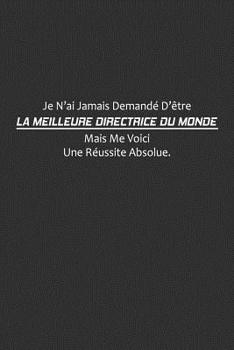 Je N'ai Jamais Demandé D'être
LA MEILLEURE DIRECTRICE DU MONDE
Mais Me Voici
Une Réussite Absolue.